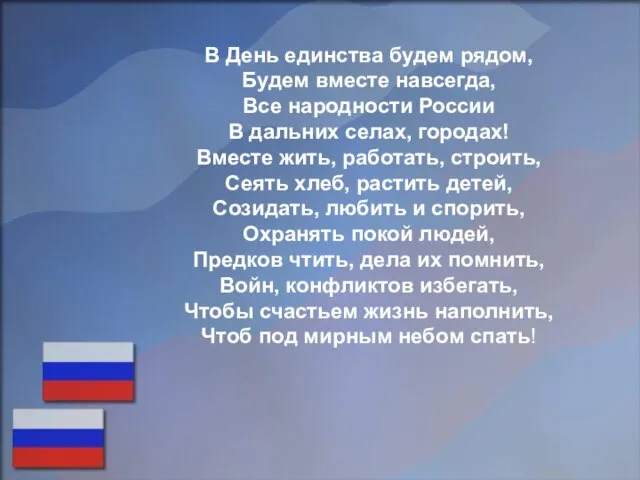 В День единства будем рядом,
Будем вместе навсегда,
Все народности России
В дальних селах, городах!
Вместе жить, работать, строить,
Сеять хлеб, растить детей,
Созидать, любить и спорить,
Охранять покой людей,
Предков чтить, дела их помнить,
Войн, конфликтов избегать,
Чтобы счастьем жизнь наполнить,
Чтоб под мирным небом спать!